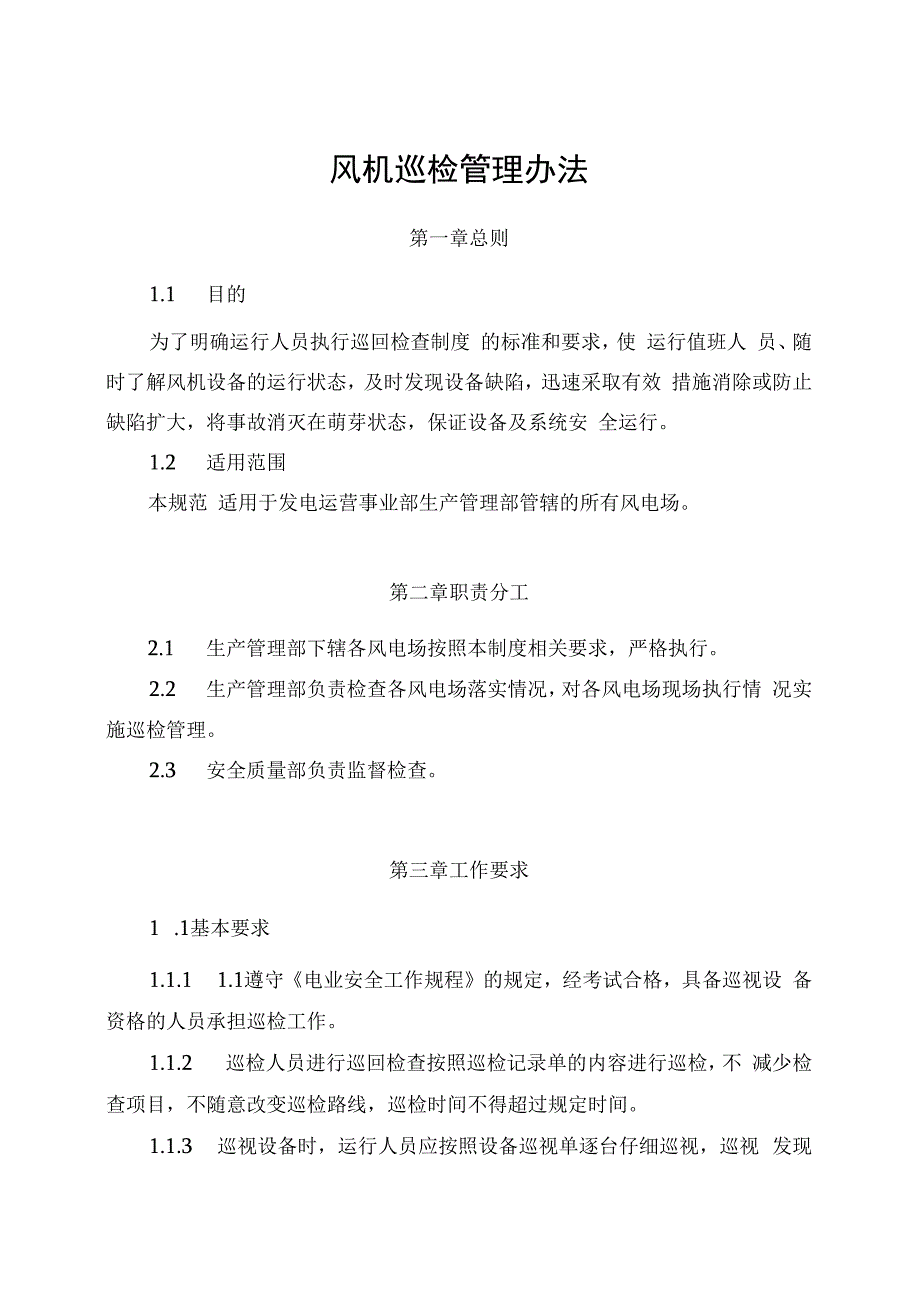 风机巡检管理办法

第一章总则

1.1 目的

为了明确运行人员执行巡回检查制度 的标准和要求，使 运行值班人 员、随时了解风机设备的运行状态，及时发现设备缺陷，迅速采取有效 措施消除或防止缺陷扩大，将事故消灭在萌芽状态，保证设备及系统安 全运行。

1.2 适用范围

本规范 适用于发电运营事业部生产管理部管辖的所有风电场。

第二章职责分工

2.1 生产管理部下辖各风电场按照本制度相关要求，严格执行。

2.2 生产管理部负责检查各风电场落实情况，对各风电场现场执行情 况实施巡检管理。

2.3 安全质量部负责监督检查。

第三章工作要求

1 .1基本要求

1.1.1 1.1遵守《电业安全工作规程》的规定，经考试合格，具备巡视设 备资格的人员承担巡检工作。

1.1.2 巡检人员进行巡回检查按照巡检记录单的内容进行巡检，不 减少检查项目，不随意改变巡检路线，巡检时间不得超过规定时间。

1.1.3 巡视设备时，运行人员应按照设备巡视单逐台仔细巡视，巡视 发现